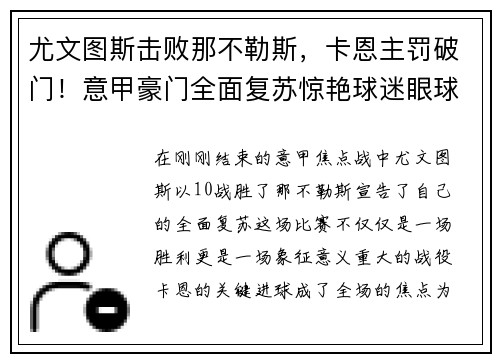 尤文图斯击败那不勒斯，卡恩主罚破门！意甲豪门全面复苏惊艳球迷眼球

在刚刚结束的意甲焦点战中尤文图斯以10战胜了那不勒斯宣告了自己的全面复苏这场比赛不仅仅是一场胜利更是一场象征意义重大的战役卡恩的关键进球成了全场的焦点为